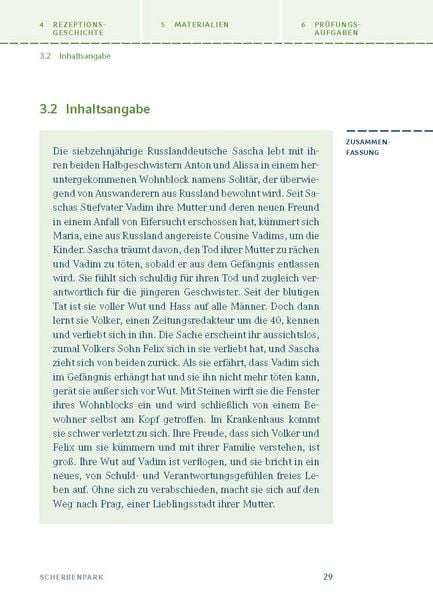 4 REZEPTIONSGESCHICHTE

5 MATERIALIEN

6 PRÜFUNGSAUFGABEN

3.2 Inhaltsangabe

3.2 Inhaltsangabe

ZUSAMMENFASSUNG

Die siebzehnjährige Russlanddeutsche Sascha lebt mit ihren beiden Halbgeschwistern Anton und Alissa in einem heruntergekommenen Wohnblock namens Solitär, der überwiegend von Auswanderern aus Russland bewohnt wird. Seit Saschas Stiefvater Vadim ihre Mutter und deren neuen Freund in einem Anfall von Eifersucht erschossen hat, kümmert sich Maria, eine aus Russland angereiste Cousine Vadims, um die Kinder. Sascha träumt davon, den Tod ihrer Mutter zu rächen und Vadim zu töten, sobald er aus dem Gefängnis entlassen wird. Sie fühlt sich schuldig für ihren Tod und zugleich verantwortlich für die jüngeren Geschwister. Seit der blutigen Tat ist sie voller Wut und Hass auf alle Männer. Doch dann lernt sie Volker, einen Zeitungsredakteur um die 40, kennen und verliebt sich in ihn. Die Sache erscheint ihr aussichtslos, zumal Volkers Sohn Felix sich in sie verliebt hat, und Sascha zieht sich von beiden zurück. Als sie erfährt, dass Vadim sich im Gefängnis erhängt hat und sie ihn nicht mehr töten kann, gerät sie außer sich vor Wut. Mit Steinen wirft sie die Fenster ihres Wohnblocks ein und wird schließlich von einem Bewohner selbst am Kopf getroffen. Im Krankenhaus kommt sie schwer verletzt zu sich. Ihre Freude, dass sich Volker und Felix um sie kümmern und mit ihrer Familie verstehen, ist groß. Ihre Wut auf Vadim ist verflogen, und sie bricht in ein neues, von Schuld- und Verantwortungsgefühlen freies Leben auf. Ohne sich zu verabschieden, macht sie sich auf den Weg nach Prag, einer Lieblingsstadt ihrer Mutter.

SCHERBENPARK

29